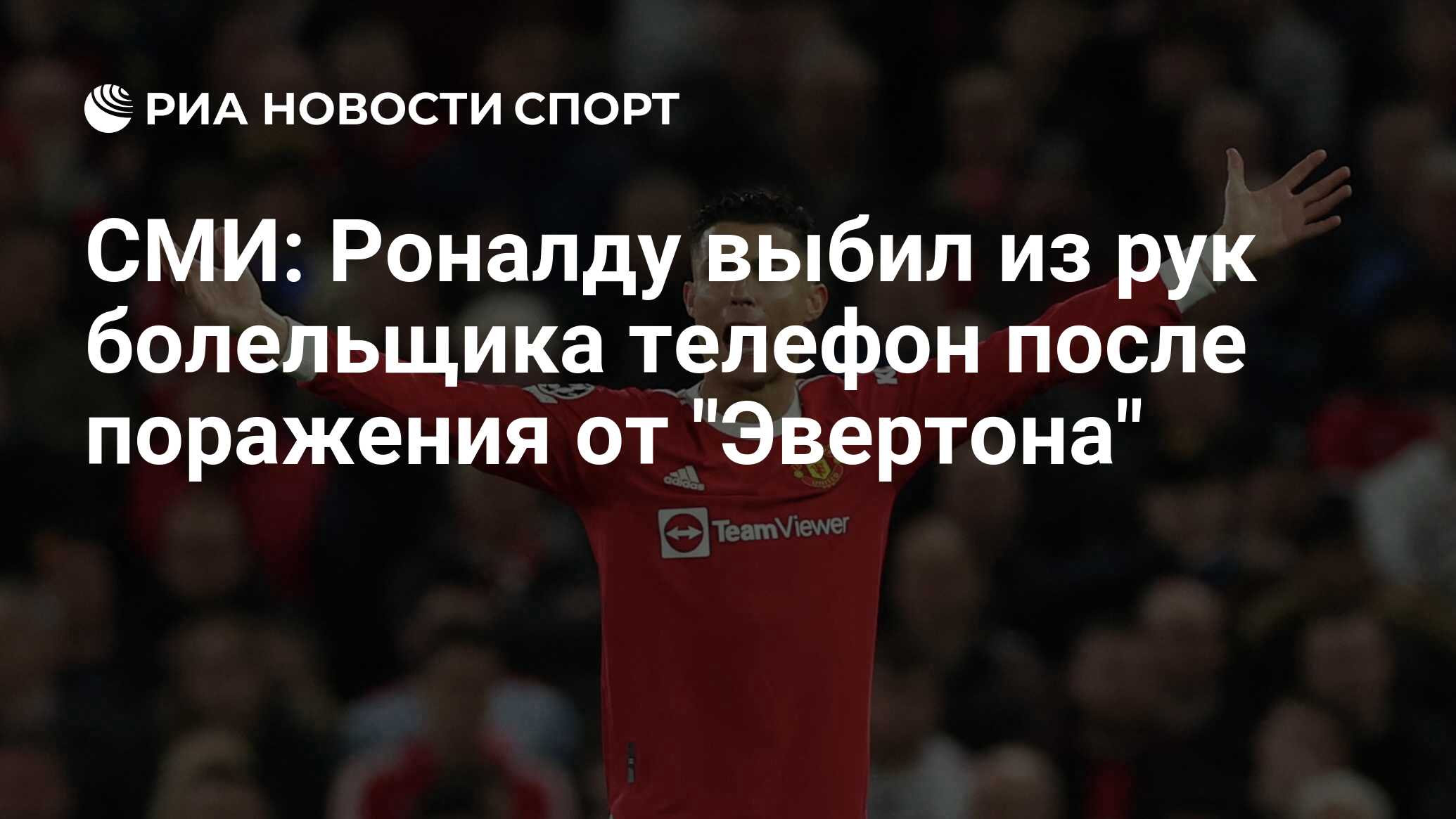 РИА НОВОСТИ СПОРТ

СМИ: Роналду выбил из рук болельщика телефон после поражения от "Эвертона"

adidas

TeamViewer